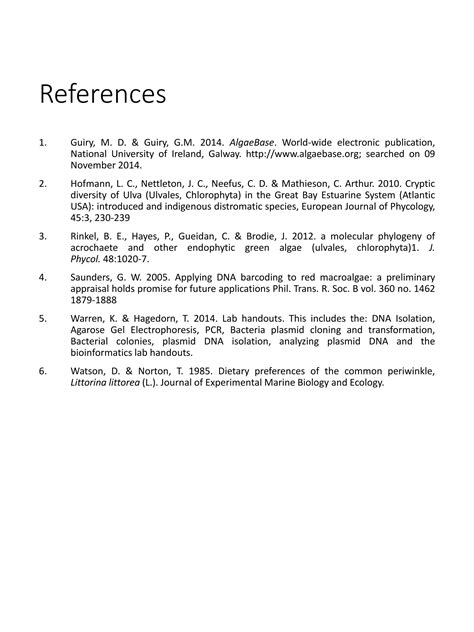 References

1. Guiry, M. D. & Guiry, G.M. 2014. AlgaeBase. World-wide electronic publication, National University of Ireland, Galway. http://www.algaebase.org; searched on 09 November 2014.

2. Hofmann, L. C., Nettleton, J. C., Neefus, C. D. & Mathieson, C. Arthur. 2010. Cryptic diversity of Ulva (Ulvales, Chlorophyta) in the Great Bay Estuarine System (Atlantic USA): introduced and indigenous distromatic species, European Journal of Phycology, 45:3, 230-239

3. Rinkel, B. E., Hayes, P., Gueidan, C. & Brodie, J. 2012. a molecular phylogeny of acrochaete and other endophytic green algae (ulvales, chlorophyta)1. J. Phycol. 48:1020-7.

4. Saunders, G. W. 2005. Applying DNA barcoding to red macroalgae: a preliminary appraisal holds promise for future applications Phil. Trans. R. Soc. B vol. 360 no. 1462 1879-1888

5. Warren, K. & Hagedorn, T. 2014. Lab handouts. This includes the: DNA Isolation, Agarose Gel Electrophoresis, PCR, Bacteria plasmid cloning and transformation, Bacterial colonies, plasmid DNA isolation, analyzing plasmid DNA and the bioinformatics lab handouts.

6. Watson, D. & Norton, T. 1985. Dietary preferences of the common periwinkle, Littorina littorea (L.). Journal of Experimental Marine Biology and Ecology.